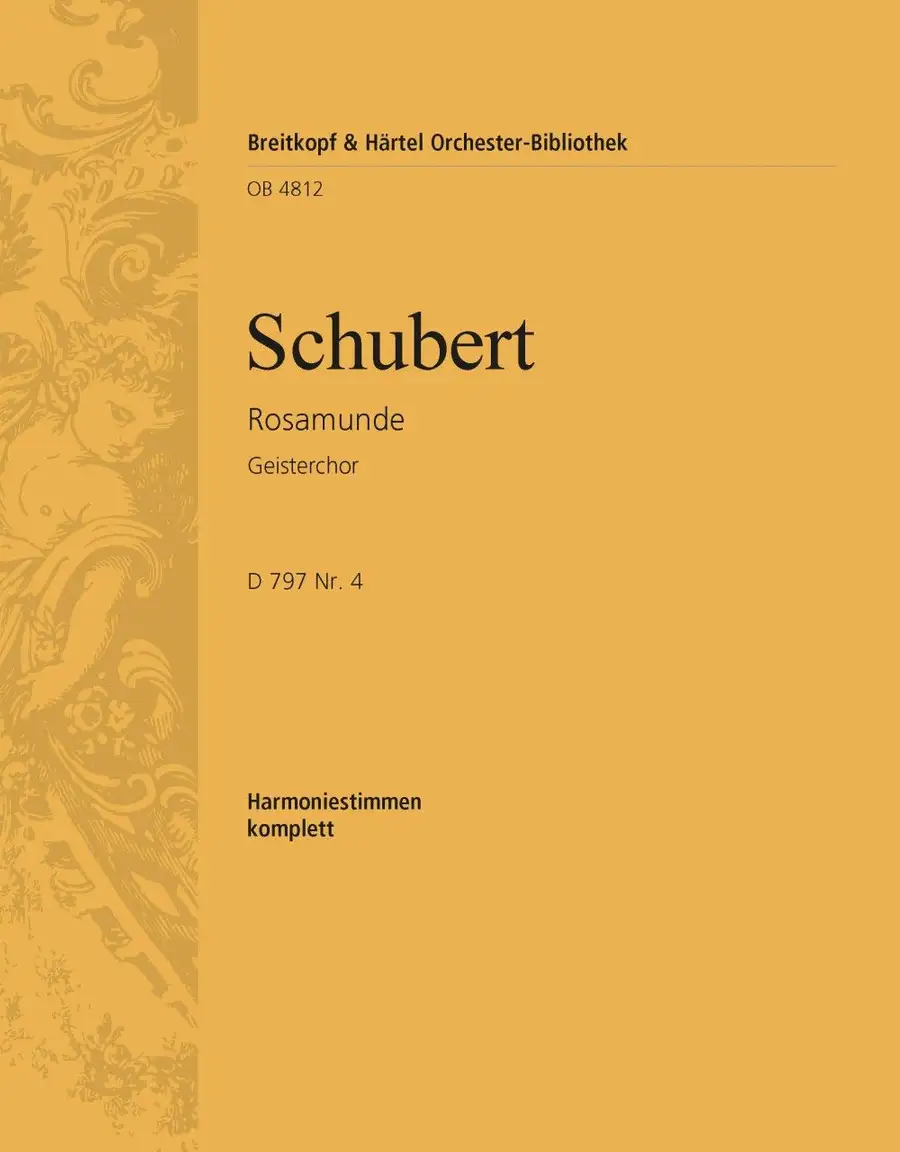 Breitkopf & Härtel Orchester-Bibliothek

OB 4812

Schubert

Rosamunde

Geisterchor

D 797 Nr. 4

Harmoniestimmen
komplett